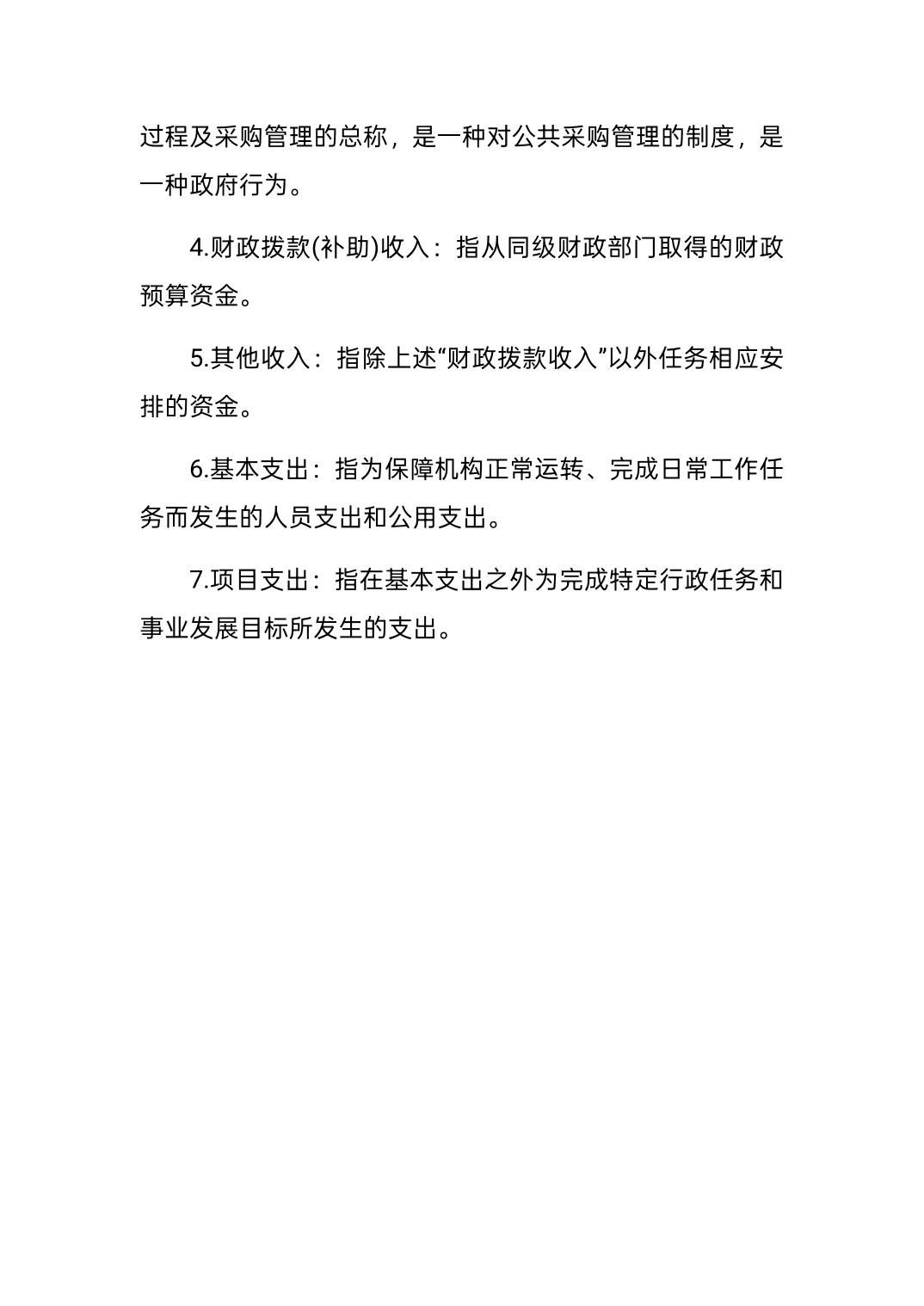 过程及采购管理的总称，是一种对公共采购管理的制度，是一种政府行为。

4.财政拨款(补助)收入：指从同级财政部门取得的财政预算资金。

5.其他收入：指除上述“财政拨款收入”以外任务相应安排的资金。

6.基本支出：指为保障机构正常运转、完成日常工作任务而发生的人员支出和公用支出。

7.项目支出：指在基本支出之外为完成特定行政任务和事业发展目标所发生的支出。